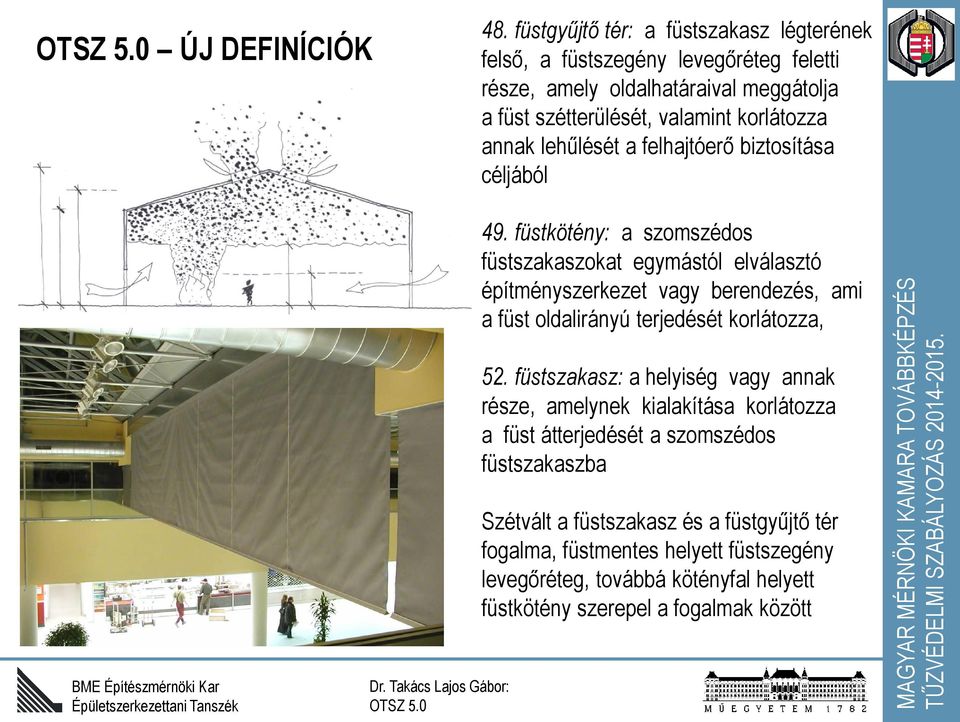 OTSZ 5.0 – ÚJ DEFINÍCIÓK

48. füstgyűjtő tér: a füstszakasz légterének felső, a füstszegény levegőréteg feletti része, amely oldalhatáraival meggátolja a füst szétterülését, valamint korlátozza annak lehűlését a felhajtóerő biztosítása céljából

49. füstkötény: a szomszédos füstszakaszokat egymástól elválasztó építményszerkezet vagy berendezés, ami a füst oldalirányú terjedését korlátozza,

52. füstszakasz: a helyiség vagy annak része, amelynek kialakítása korlátozza a füst átterjedését a szomszédos füstszakaszba

Szétvált a füstszakasz és a füstgyűjtő tér fogalma, füstmentes helyett füstszegény levegőréteg, továbbá kötényfal helyett füstkötény szerepel a fogalmak között

MAGYAR MÉRNÖKI KAMARA TOVÁBBKÉPZÉS
TŰZVÉDELMI SZABÁLYOZÁS 2014-2015.

BME Építészmérnöki Kar
Épületszerkezettani Tanszék

Dr. Takács Lajos Gábor:
OTSZ 5.0

MŰEGYETEM 1782